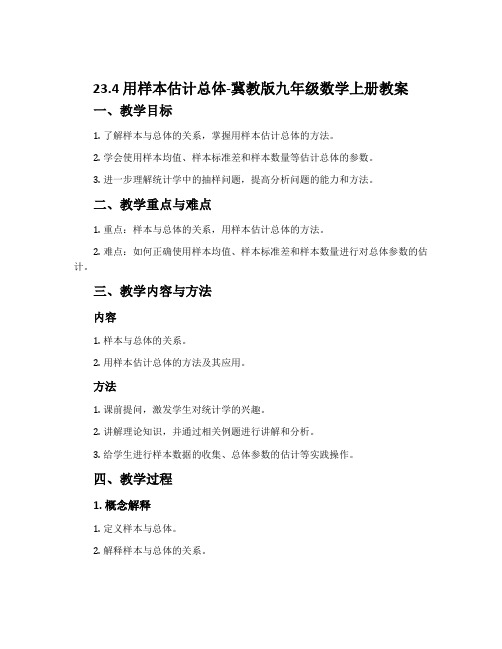 23.4 用样本估计总体-冀教版九年级数学上册教案

一、教学目标

1. 了解样本与总体的关系，掌握用样本估计总体的方法。

2. 学会使用样本均值、样本标准差和样本数量等估计总体的参数。

3. 进一步理解统计学中的抽样问题，提高分析问题的能力和方法。

二、教学重点与难点

1. 重点：样本与总体的关系，用样本估计总体的方法。

2. 难点：如何正确使用样本均值、样本标准差和样本数量进行对总体参数的估计。

三、教学内容与方法

内容

1. 样本与总体的关系。

2. 用样本估计总体的方法及其应用。

方法

1. 课前提问，激发学生对统计学的兴趣。

2. 讲解理论知识，并通过相关例题进行讲解和分析。

3. 给学生进行样本数据的收集、总体参数的估计等实践操作。

四、教学过程

1. 概念解释

1. 定义样本与总体。

2. 解释样本与总体的关系。